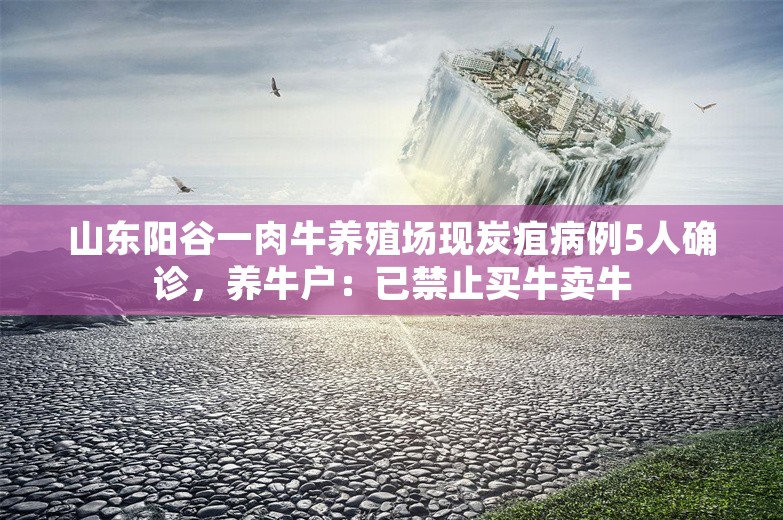 山东阳谷一肉牛养殖场现炭疽病例5人确诊，养牛户：已禁止买牛卖牛